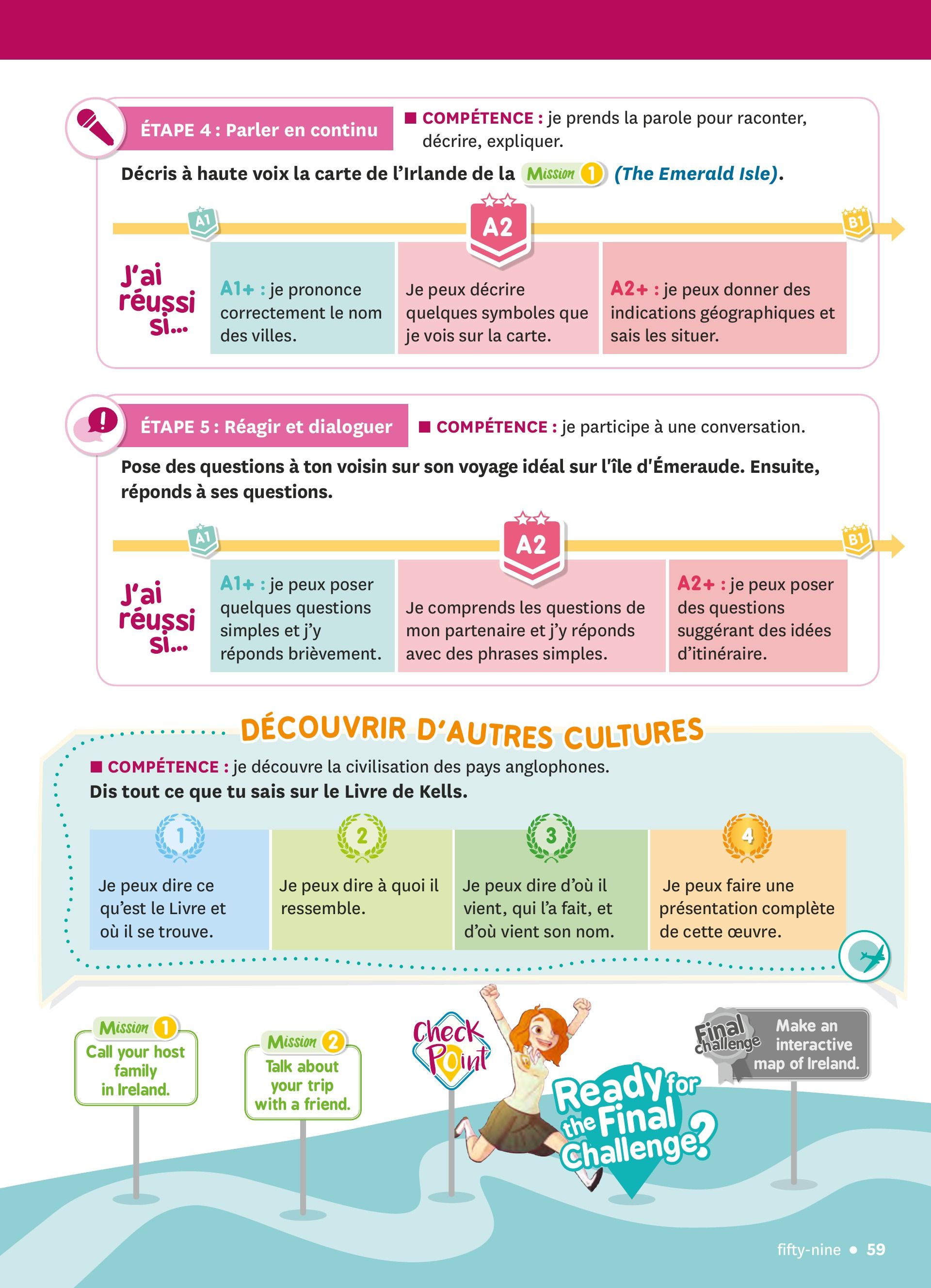 ÉTAPE 4 : Parler en continu

■ COMPÉTENCE : je prends la parole pour raconter, décrire, expliquer.

Décris à haute voix la carte de l'Irlande de la Mission 1 (The Emerald Isle).

A1

A2

B1

J'ai réussi si...

A1+ : je prononce correctement le nom des villes.

Je peux décrire quelques symboles que je vois sur la carte.

A2+ : je peux donner des indications géographiques et sais les situer.

ÉTAPE 5 : Réagir et dialoguer

■ COMPÉTENCE : je participe à une conversation.

Pose des questions à ton voisin sur son voyage idéal sur l'île d'Émeraude. Ensuite, réponds à ses questions.

A1

A2

B1

J'ai réussi si...

A1+ : je peux poser quelques questions simples et j'y réponds brièvement.

Je comprends les questions de mon partenaire et j'y réponds avec des phrases simples.

A2+ : je peux poser des questions suggérant des idées d'itinéraire.

DÉCOUVRIR D'AUTRES CULTURES

■ COMPÉTENCE : je découvre la civilisation des pays anglophones.

Dis tout ce que tu sais sur le Livre de Kells.

1
Je peux dire ce qu'est le Livre et où il se trouve.

2
Je peux dire à quoi il ressemble.

3
Je peux dire d'où il vient, qui l'a fait, et d'où vient son nom.

4
Je peux faire une présentation complète de cette œuvre.

Mission 1
Call your host family in Ireland.

Mission 2
Talk about your trip with a friend.

Check Point

Ready for the Final Challenge?

Final challenge
Make an interactive map of Ireland.

fifty-nine • 59